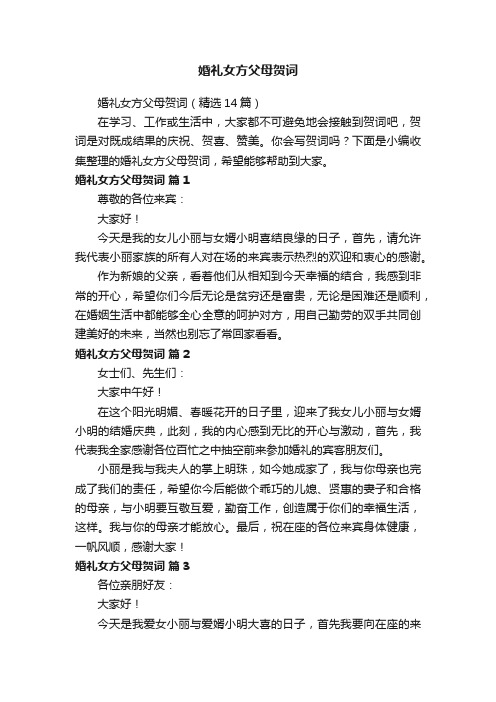 婚礼女方父母贺词

婚礼女方父母贺词（精选14篇）

在学习、工作或生活中，大家都不可避免地会接触到贺词吧，贺词是对既成结果的庆祝、贺喜、赞美。你会写贺词吗？下面是小编收集整理的婚礼女方父母贺词，希望能够帮助到大家。

婚礼女方父母贺词 篇1

尊敬的各位来宾：

大家好！

今天是我的女儿小丽与女婿小明喜结良缘的日子，首先，请允许我代表小丽家族的所有人对在场的来宾表示热烈的欢迎和衷心的感谢。

作为新娘的父亲，看着他们从相知到今天幸福的结合，我感到非常的开心，希望你们今后无论是贫穷还是富贵，无论是困难还是顺利，在婚姻生活中都能够全心全意的呵护对方，用自己勤劳的双手共同创建美好的未来，当然也别忘了常回家看看。

婚礼女方父母贺词 篇2

女士们、先生们：

大家中午好！

在这个阳光明媚、春暖花开的日子里，迎来了我女儿小丽与女婿小明的结婚庆典，此刻，我的内心感到无比的开心与激动，首先，我代表我全家感谢各位百忙之中抽空前来参加婚礼的宾客朋友们。

小丽是我与我夫人的掌上明珠，如今她成家了，我与你母亲也完成了我们的责任，希望你今后能做个乖巧的儿媳、贤惠的妻子和合格的母亲，与小明要互敬互爱，勤奋工作，创造属于你们的幸福生活，这样。我与你的母亲才能放心。最后，祝在座的各位来宾身体健康，一帆风顺，感谢大家！

婚礼女方父母贺词 篇3

各位亲朋好友：

大家好！

今天是我爱女小丽与爱婿小明大喜的日子，首先我要向在座的来